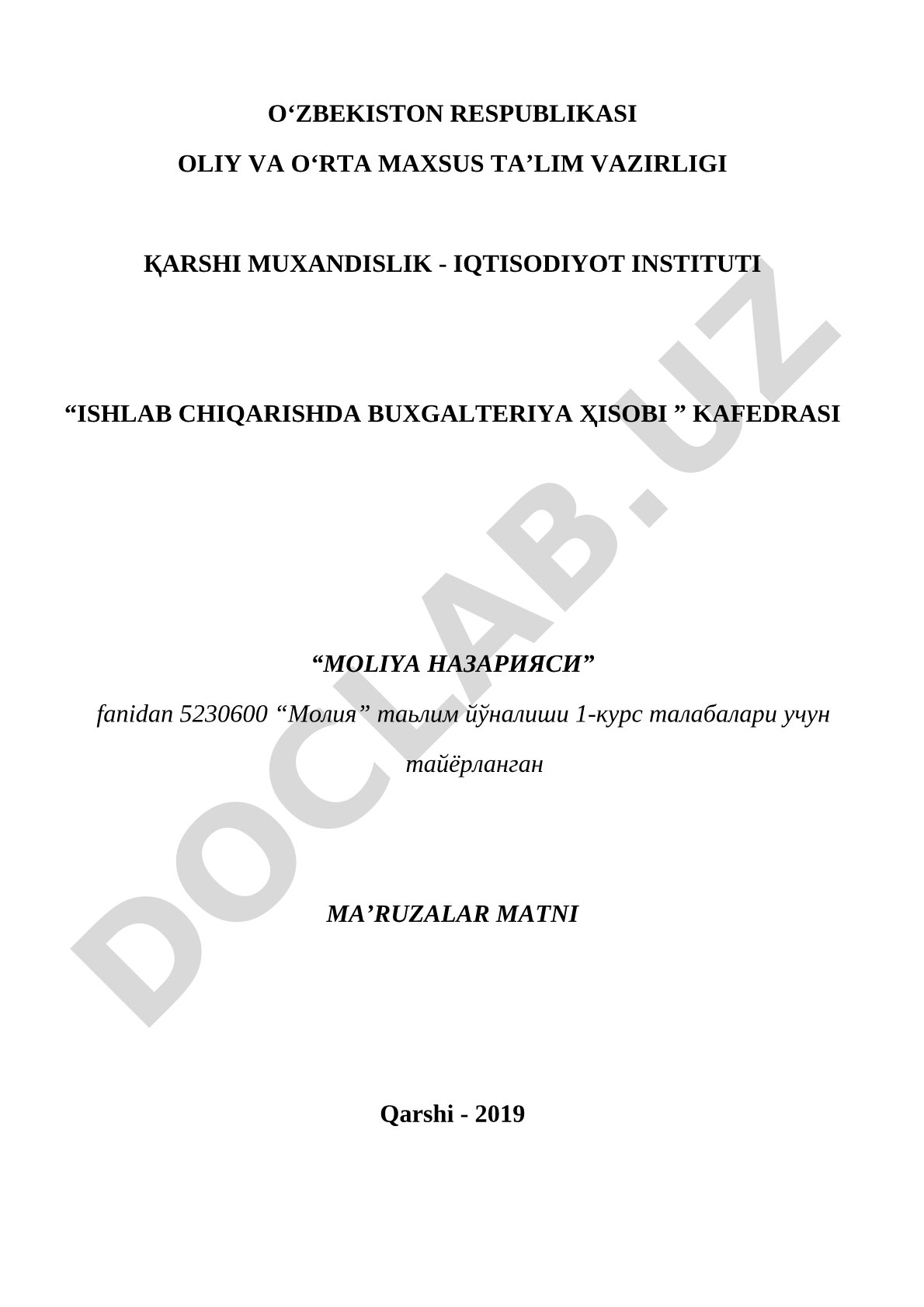 O‘ZBEKISTON RESPUBLIKASI

OLIY VA O‘RTA MAXSUS TA’LIM VAZIRLIGI

ҚARSHI MUXANDISLIK - IQTISODIYOT INSTITUTI

“ISHLAB CHIQARISHDA BUXGALTERIYA ҲISOBI ” KAFEDRASI

“MOLIYA НАЗАРИЯСИ”

fanidan 5230600 “Молия” таьлим йўналиши 1-курс талабалари учун тайёрланган

MA’RUZALAR MATNI

Qarshi - 2019

DOCLAB.UZ